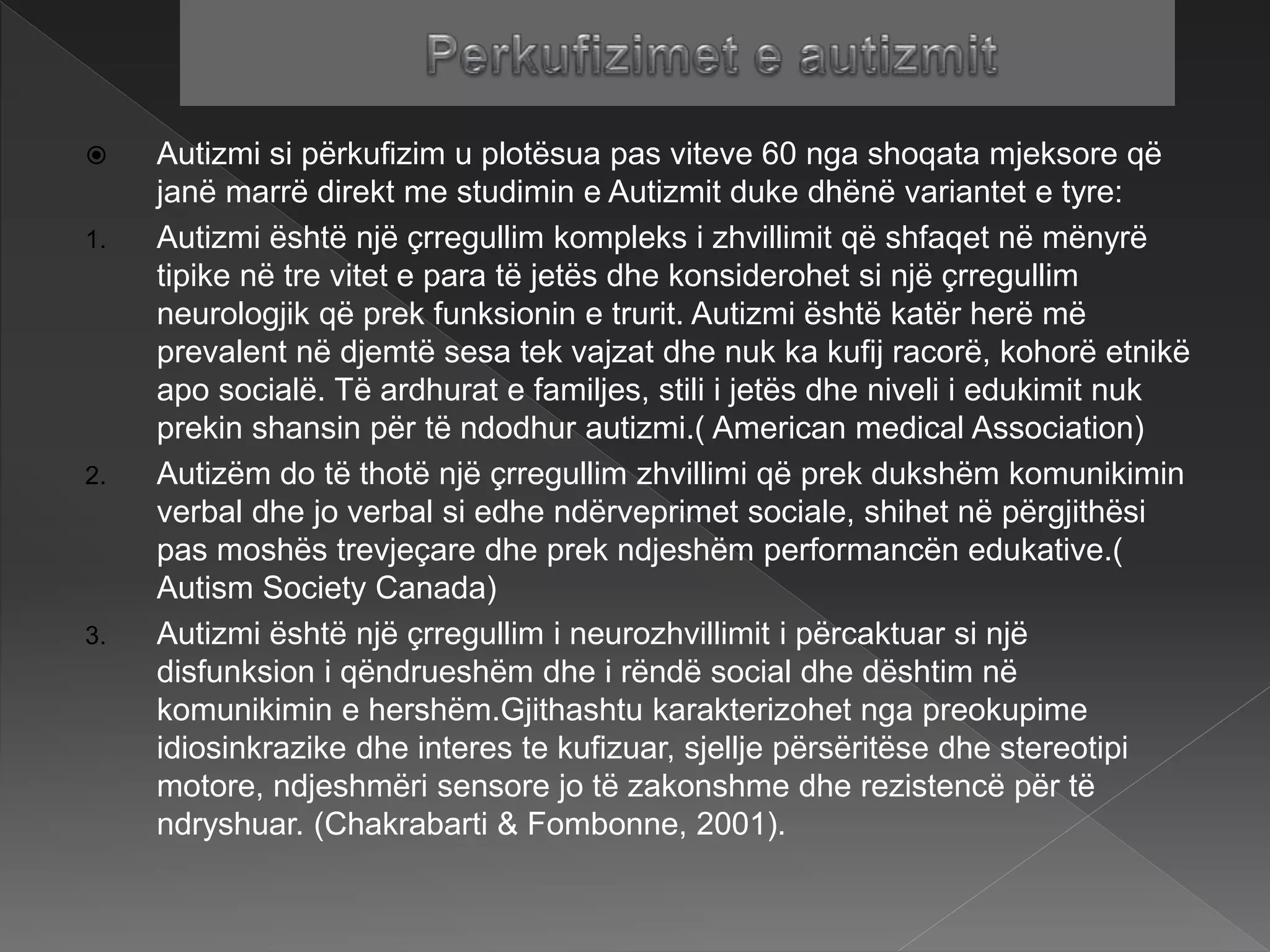 Perkufizimet e autizmit

Autizmi si përkufizim u plotësua pas viteve 60 nga shoqata mjeksore që janë marrë direkt me studimin e Autizmit duke dhënë variantet e tyre:

1. Autizmi është një çrregullim kompleks i zhvillimit që shfaqet në mënyrë tipike në tre vitet e para të jetës dhe konsiderohet si një çrregullim neurologjik që prek funksionin e trurit. Autizmi është katër herë më prevalent në djemtë sesa tek vajzat dhe nuk ka kufij racorë, kohorë etnikë apo socialë. Të ardhurat e familjes, stili i jetës dhe niveli i edukimit nuk prekin shansin për të ndodhur autizmi.( American medical Association)

2. Autizëm do të thotë një çrregullim zhvillimi që prek dukshëm komunikimin verbal dhe jo verbal si edhe ndërveprimet sociale, shihet në përgjithësi pas moshës trevjeçare dhe prek ndjeshëm performancën edukative.( Autism Society Canada)

3. Autizmi është një çrregullim i neurozhvillimit i përcaktuar si një disfunksion i qëndrueshëm dhe i rëndë social dhe dështim në komunikimin e hershëm.Gjithashtu karakterizohet nga preokupime idiosinkrazike dhe interes te kufizuar, sjellje përsëritëse dhe stereotipi motore, ndjeshmëri sensore jo të zakonshme dhe rezistencë për të ndryshuar. (Chakrabarti & Fombonne, 2001).